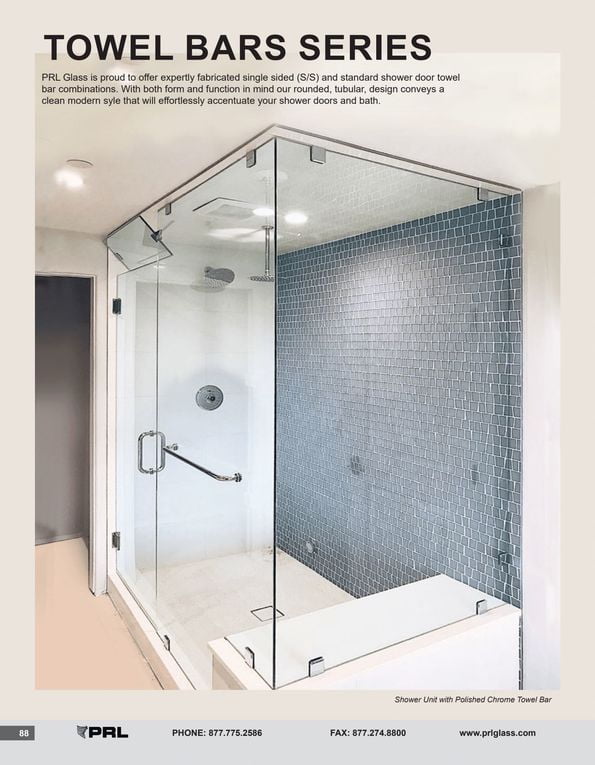 TOWEL BARS SERIES

PRL Glass is proud to offer expertly fabricated single sided (S/S) and standard shower door towel bar combinations. With both form and function in mind our rounded, tubular, design conveys a clean modern syle that will effortlessly accentuate your shower doors and bath.

Shower Unit with Polished Chrome Towel Bar

88 PRL PHONE: 877.775.2586 FAX: 877.274.8800 www.prlglass.com